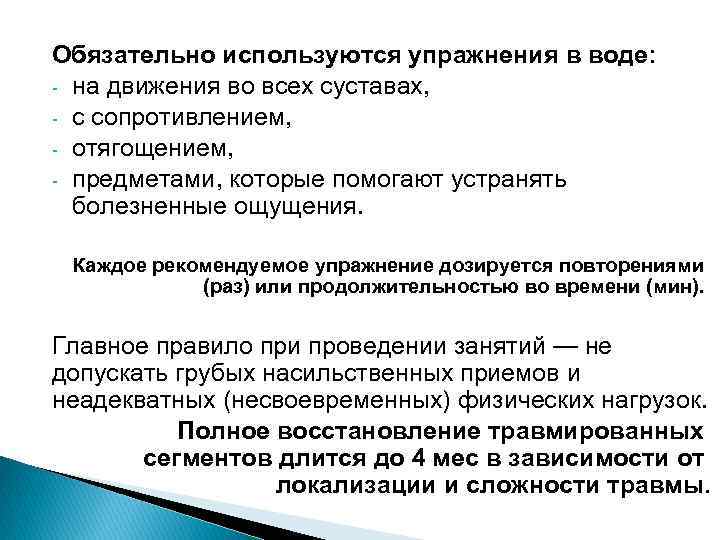 Обязательно используются упражнения в воде:
- на движения во всех суставах,
- с сопротивлением,
- отягощением,
- предметами, которые помогают устранять болезненные ощущения.

Каждое рекомендуемое упражнение дозируется повторениями (раз) или продолжительностью во времени (мин).

Главное правило при проведении занятий — не допускать грубых насильственных приемов и неадекватных (несвоевременных) физических нагрузок.

Полное восстановление травмированных сегментов длится до 4 мес в зависимости от локализации и сложности травмы.